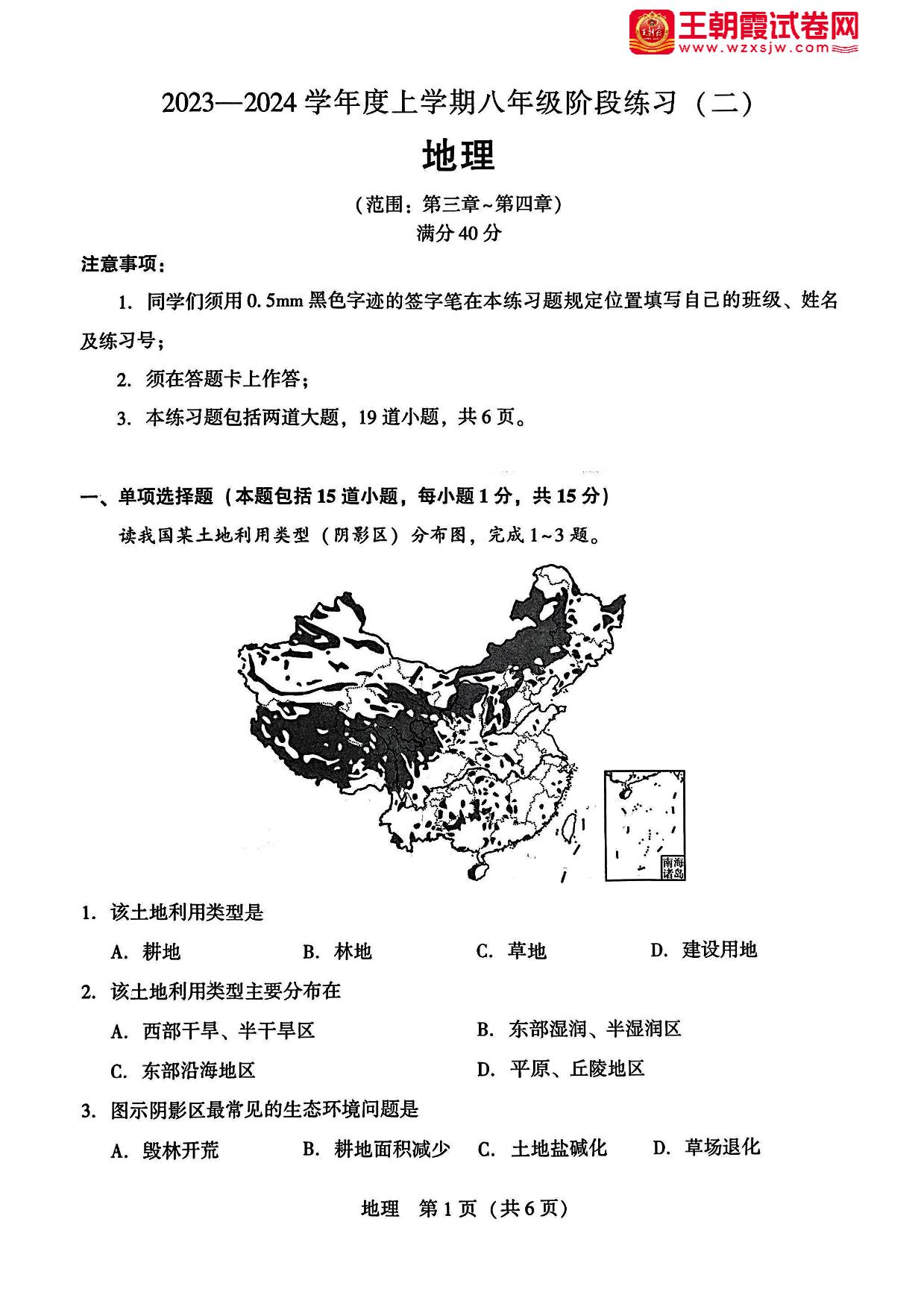 王朝霞试卷网
www.wzxsjw.com

2023—2024 学年度上学期八年级阶段练习（二）

地理

（范围：第三章~第四章）
满分 40 分

注意事项：

1. 同学们须用 0.5mm 黑色字迹的签字笔在本练习题规定位置填写自己的班级、姓名及练习号；

2. 须在答题卡上作答；

3. 本练习题包括两道大题，19 道小题，共 6 页。

一、单项选择题（本题包括 15 道小题，每小题 1 分，共 15 分）

读我国某土地利用类型（阴影区）分布图，完成 1~3 题。

南海诸岛

1. 该土地利用类型是

A. 耕地　　B. 林地　　C. 草地　　D. 建设用地

2. 该土地利用类型主要分布在

A. 西部干旱、半干旱区　　B. 东部湿润、半湿润区

C. 东部沿海地区　　D. 平原、丘陵地区

3. 图示阴影区最常见的生态环境问题是

A. 毁林开荒　　B. 耕地面积减少　　C. 土地盐碱化　　D. 草场退化

地理　第 1 页（共 6 页）